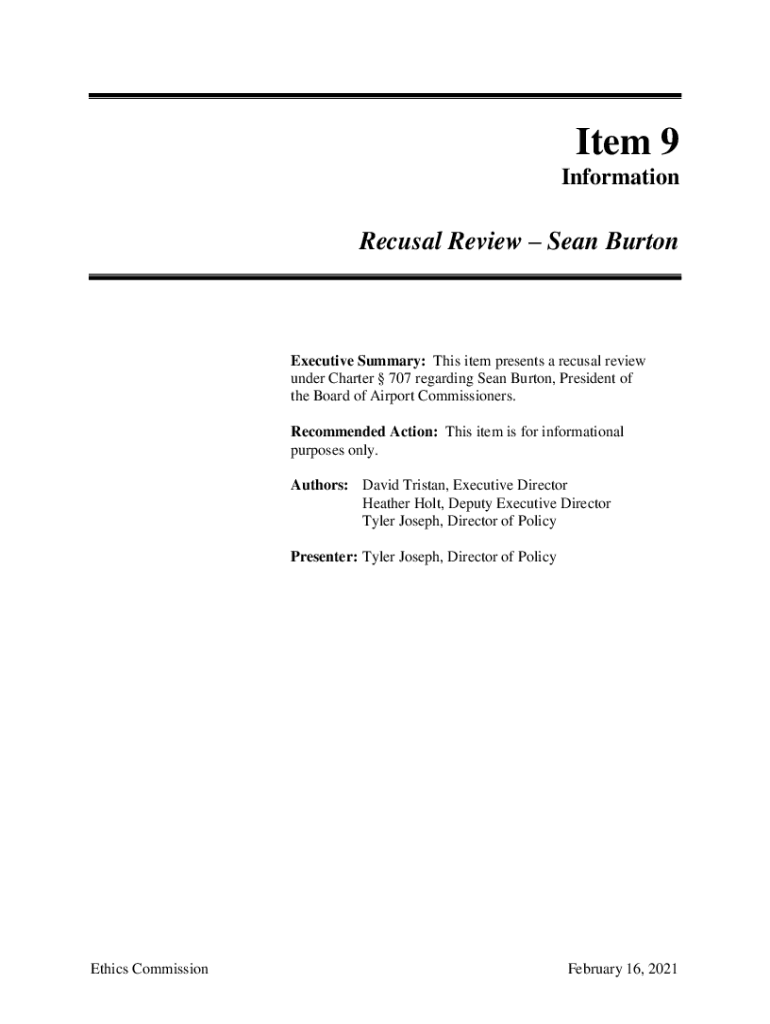 Item 9
Information

Recusal Review – Sean Burton

Executive Summary: This item presents a recusal review under Charter § 707 regarding Sean Burton, President of the Board of Airport Commissioners.

Recommended Action: This item is for informational purposes only.

Authors: David Tristan, Executive Director
Heather Holt, Deputy Executive Director
Tyler Joseph, Director of Policy

Presenter: Tyler Joseph, Director of Policy

Ethics Commission

February 16, 2021